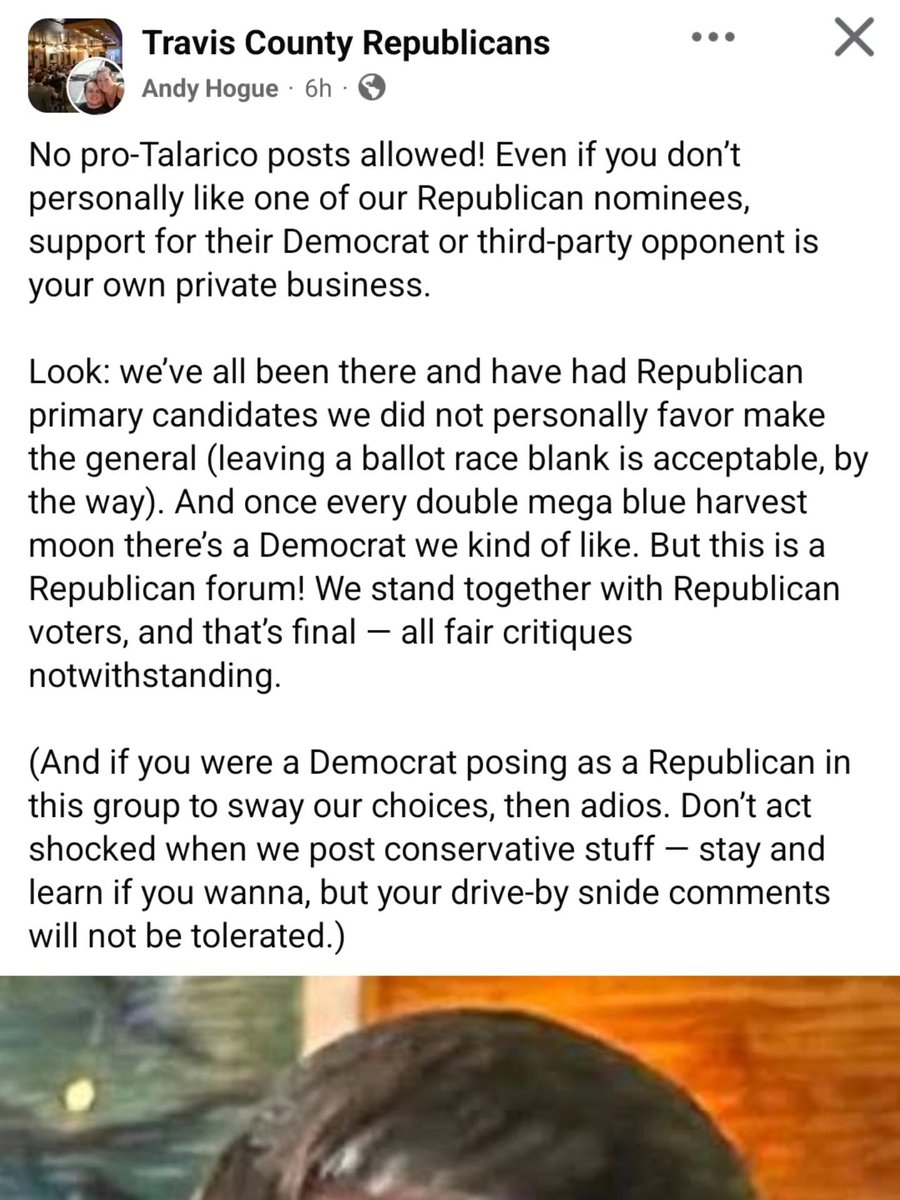 Travis County Republicans
Andy Hogue · 6h ·

No pro-Talarico posts allowed! Even if you don't personally like one of our Republican nominees, support for their Democrat or third-party opponent is your own private business.

Look: we've all been there and have had Republican primary candidates we did not personally favor make the general (leaving a ballot race blank is acceptable, by the way). And once every double mega blue harvest moon there's a Democrat we kind of like. But this is a Republican forum! We stand together with Republican voters, and that's final — all fair critiques notwithstanding.

(And if you were a Democrat posing as a Republican in this group to sway our choices, then adios. Don't act shocked when we post conservative stuff — stay and learn if you wanna, but your drive-by snide comments will not be tolerated.)